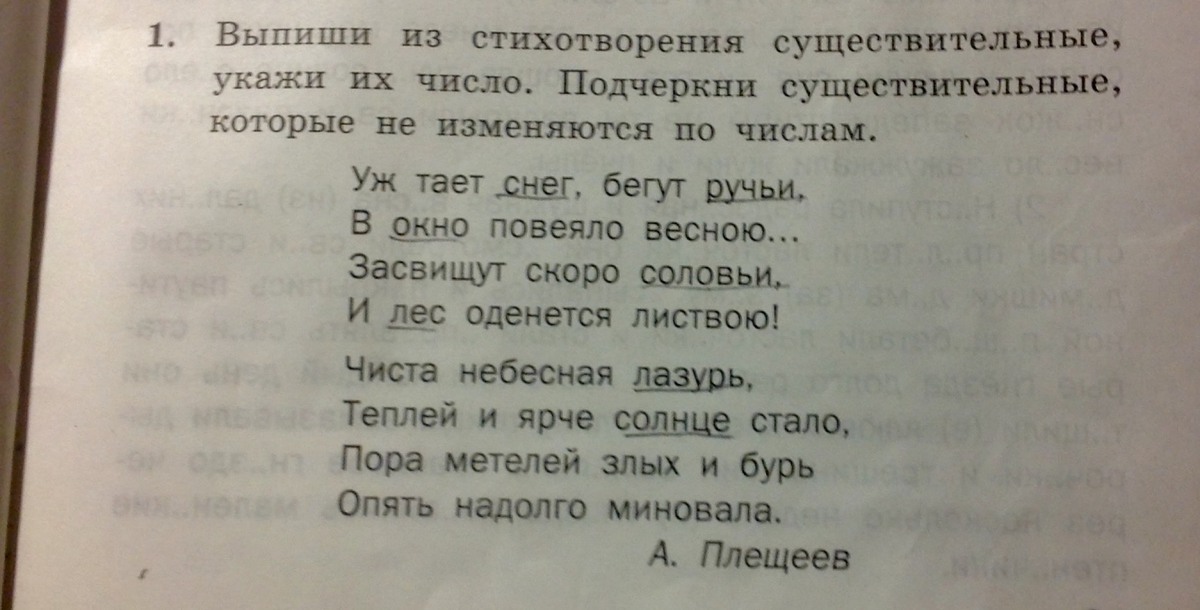 1. Выпиши из стихотворения существительные, укажи их число. Подчеркни существительные, которые не изменяются по числам.

Уж тает снег, бегут ручьи,
В окно повеяло весною...
Засвищут скоро соловьи,
И лес оденется листвою!

Чиста небесная лазурь,
Теплей и ярче солнце стало,
Пора метелей злых и бурь
Опять надолго миновала.

А. Плещеев